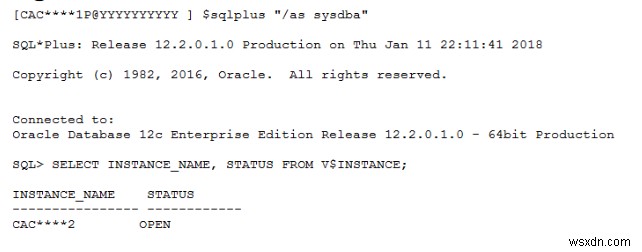 [CAC****1P@YYYYYYYYYY ] $sqlplus "/as sysdba"

SQL*Plus: Release 12.2.0.1.0 Production on Thu Jan 11 22:11:41 2018

Copyright (c) 1982, 2016, Oracle.  All rights reserved.

Connected to:
Oracle Database 12c Enterprise Edition Release 12.2.0.1.0 - 64bit Production

SQL> SELECT INSTANCE_NAME, STATUS FROM V$INSTANCE;

INSTANCE_NAME    STATUS
---------------- ------------
CAC****2         OPEN

wsxdn.com